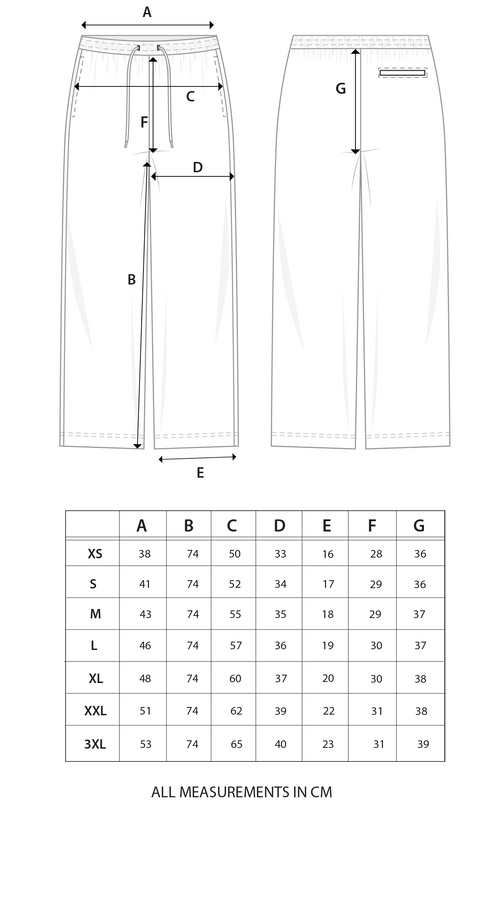 A
C
F
D
B
E
G

|  | A | B | C | D | E | F | G |
|---|---|---|---|---|---|---|---|
| XS | 38 | 74 | 50 | 33 | 16 | 28 | 36 |
| S | 41 | 74 | 52 | 34 | 17 | 29 | 36 |
| M | 43 | 74 | 55 | 35 | 18 | 29 | 37 |
| L | 46 | 74 | 57 | 36 | 19 | 30 | 37 |
| XL | 48 | 74 | 60 | 37 | 20 | 30 | 38 |
| XXL | 51 | 74 | 62 | 39 | 22 | 31 | 38 |
| 3XL | 53 | 74 | 65 | 40 | 23 | 31 | 39 |

ALL MEASUREMENTS IN CM